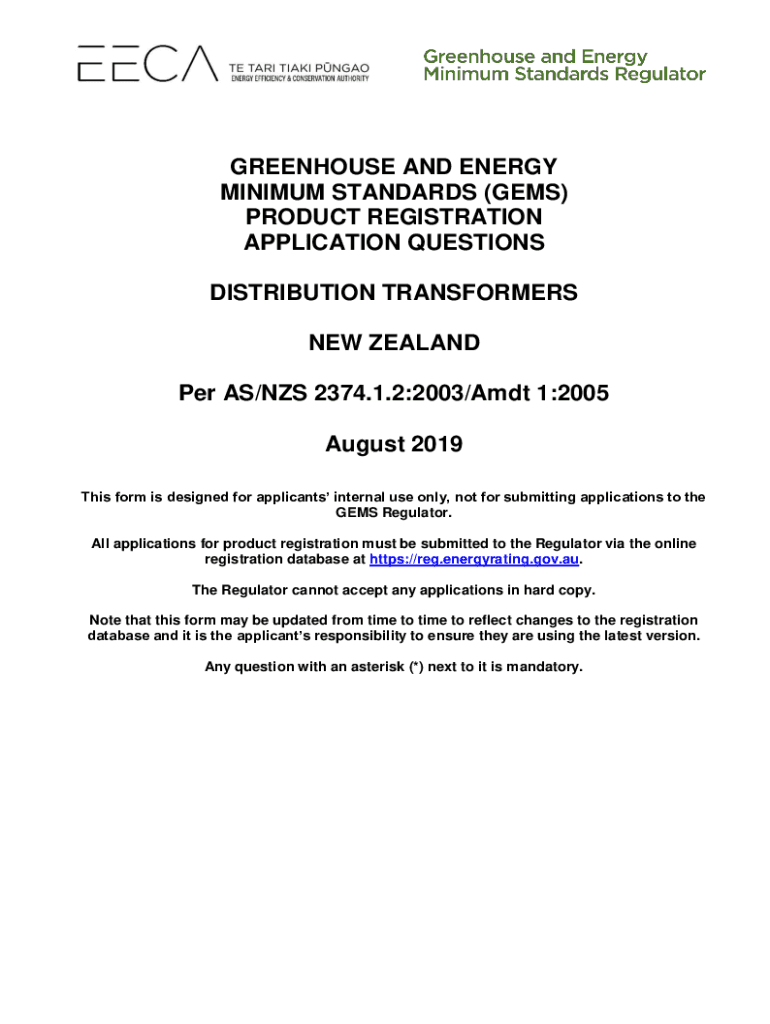 EECA TE TARI TIAKI PŪNGAO
ENERGY EFFICIENCY & CONSERVATION AUTHORITY

Greenhouse and Energy Minimum Standards Regulator

GREENHOUSE AND ENERGY MINIMUM STANDARDS (GEMS) PRODUCT REGISTRATION APPLICATION QUESTIONS

DISTRIBUTION TRANSFORMERS

NEW ZEALAND

Per AS/NZS 2374.1.2:2003/Amdt 1:2005

August 2019

This form is designed for applicants' internal use only, not for submitting applications to the GEMS Regulator.

All applications for product registration must be submitted to the Regulator via the online registration database at https://reg.energyrating.gov.au.

The Regulator cannot accept any applications in hard copy.

Note that this form may be updated from time to time to reflect changes to the registration database and it is the applicant's responsibility to ensure they are using the latest version.

Any question with an asterisk (*) next to it is mandatory.